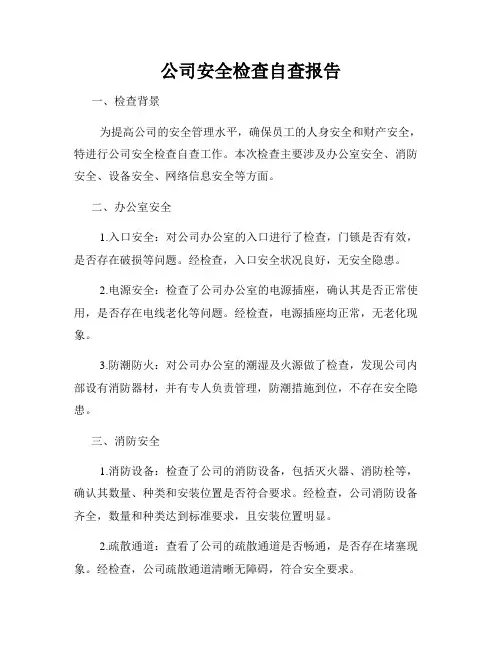 公司安全检查自查报告

一、检查背景

为提高公司的安全管理水平，确保员工的人身安全和财产安全，特进行公司安全检查自查工作。本次检查主要涉及办公室安全、消防安全、设备安全、网络信息安全等方面。

二、办公室安全

1.入口安全：对公司办公室的入口进行了检查，门锁是否有效，是否存在破损等问题。经检查，入口安全状况良好，无安全隐患。

2.电源安全：检查了公司办公室的电源插座，确认其是否正常使用，是否存在电线老化等问题。经检查，电源插座均正常，无老化现象。

3.防潮防火：对公司办公室的潮湿及火源做了检查，发现公司内部设有消防器材，并有专人负责管理，防潮措施到位，不存在安全隐患。

三、消防安全

1.消防设备：检查了公司的消防设备，包括灭火器、消防栓等，确认其数量、种类和安装位置是否符合要求。经检查，公司消防设备齐全，数量和种类达到标准要求，且安装位置明显。

2.疏散通道：查看了公司的疏散通道是否畅通，是否存在堵塞现象。经检查，公司疏散通道清晰无障碍，符合安全要求。